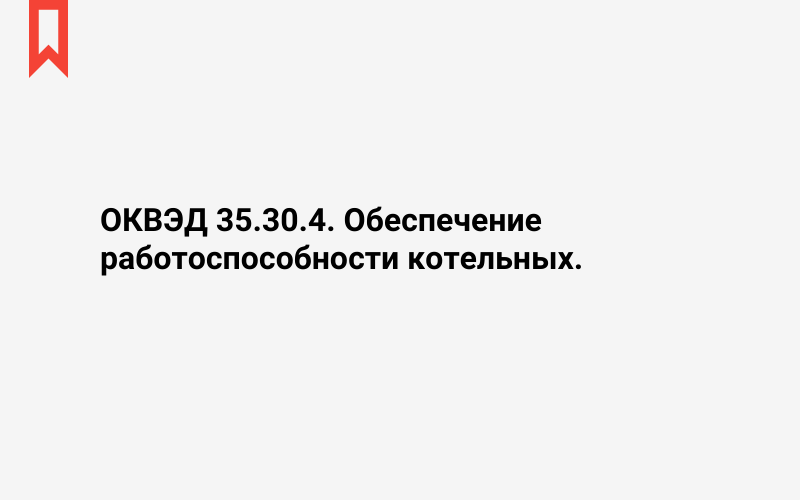 ОКВЭД 35.30.4. Обеспечение работоспособности котельных.